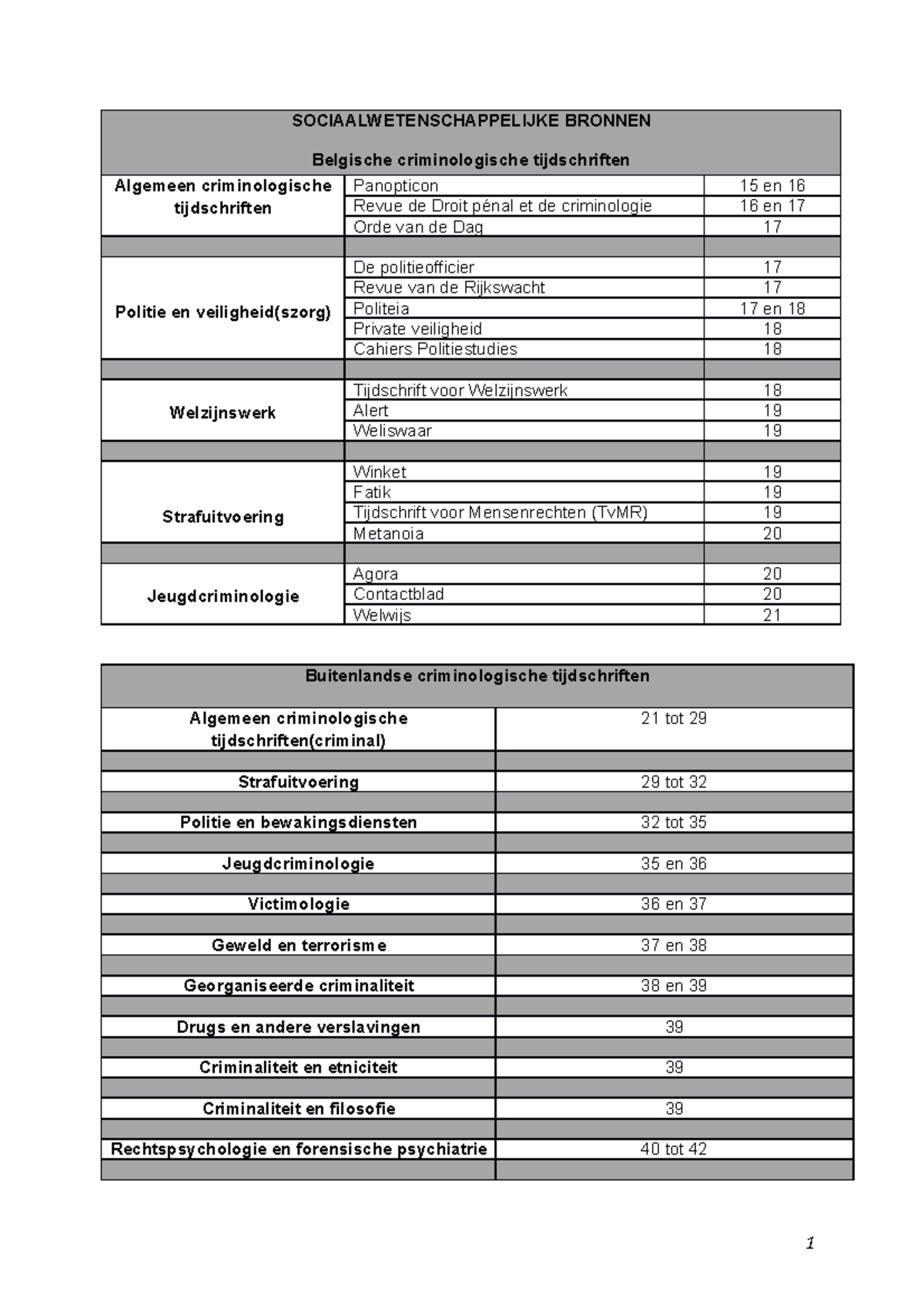 | SOCIAALWETENSCHAPPELIJKE BRONNEN Belgische criminologische tijdschriften | | |
|---|---|---|
| Algemeen criminologische tijdschriften | Panopticon | 15 en 16 |
| | Revue de Droit pénal et de criminologie | 16 en 17 |
| | Orde van de Dag | 17 |
| | | |
| Politie en veiligheid(szorg) | De politieofficier | 17 |
| | Revue van de Rijkswacht | 17 |
| | Politeia | 17 en 18 |
| | Private veiligheid | 18 |
| | Cahiers Politiestudies | 18 |
| | | |
| Welzijnswerk | Tijdschrift voor Welzijnswerk | 18 |
| | Alert | 19 |
| | Weliswaar | 19 |
| | | |
| Strafuitvoering | Winket | 19 |
| | Fatik | 19 |
| | Tijdschrift voor Mensenrechten (TvMR) | 19 |
| | Metanoia | 20 |
| | | |
| Jeugdcriminologie | Agora | 20 |
| | Contactblad | 20 |
| | Welwijs | 21 |

| Buitenlandse criminologische tijdschriften | |
|---|---|
| Algemeen criminologische tijdschriften(criminal) | 21 tot 29 |
| | |
| Strafuitvoering | 29 tot 32 |
| | |
| Politie en bewakingsdiensten | 32 tot 35 |
| | |
| Jeugdcriminologie | 35 en 36 |
| | |
| Victimologie | 36 en 37 |
| | |
| Geweld en terrorisme | 37 en 38 |
| | |
| Georganiseerde criminaliteit | 38 en 39 |
| | |
| Drugs en andere verslavingen | 39 |
| | |
| Criminaliteit en etniciteit | 39 |
| | |
| Criminaliteit en filosofie | 39 |
| | |
| Rechtspsychologie en forensische psychiatrie | 40 tot 42 |
| | |

1